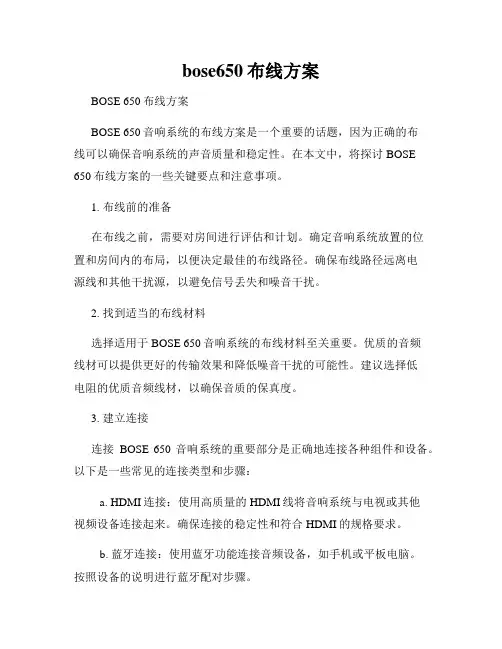 bose650 布线方案

BOSE 650 布线方案

BOSE 650 音响系统的布线方案是一个重要的话题，因为正确的布线可以确保音响系统的声音质量和稳定性。在本文中，将探讨 BOSE 650 布线方案的一些关键要点和注意事项。

1. 布线前的准备

在布线之前，需要对房间进行评估和计划。确定音响系统放置的位置和房间内的布局，以便决定最佳的布线路径。确保布线路径远离电源线和其他干扰源，以避免信号丢失和噪音干扰。

2. 找到适当的布线材料

选择适用于 BOSE 650 音响系统的布线材料至关重要。优质的音频线材可以提供更好的传输效果和降低噪音干扰的可能性。建议选择低电阻的优质音频线材，以确保音质的保真度。

3. 建立连接

连接 BOSE 650 音响系统的重要部分是正确地连接各种组件和设备。以下是一些常见的连接类型和步骤：

a. HDMI 连接：使用高质量的 HDMI 线将音响系统与电视或其他视频设备连接起来。确保连接的稳定性和符合 HDMI 的规格要求。

b. 蓝牙连接：使用蓝牙功能连接音频设备，如手机或平板电脑。按照设备的说明进行蓝牙配对步骤。